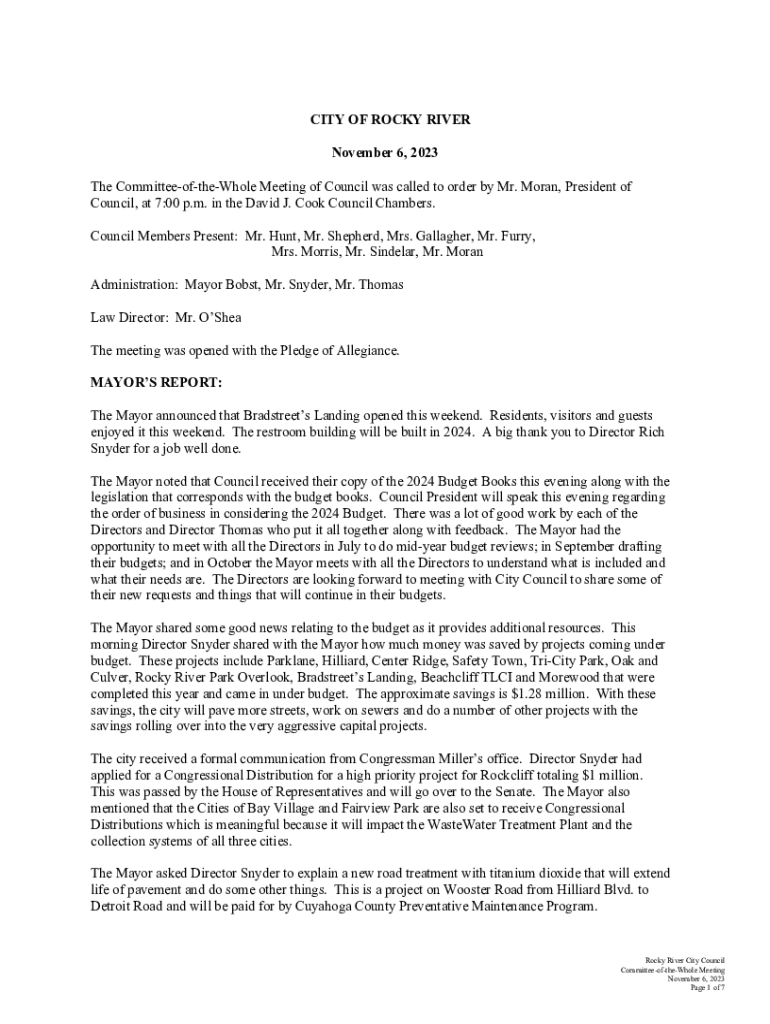 CITY OF ROCKY RIVER

November 6, 2023

The Committee-of-the-Whole Meeting of Council was called to order by Mr. Moran, President of Council, at 7:00 p.m. in the David J. Cook Council Chambers.

Council Members Present: Mr. Hunt, Mr. Shepherd, Mrs. Gallagher, Mr. Furry, Mrs. Morris, Mr. Sindelar, Mr. Moran

Administration: Mayor Bobst, Mr. Snyder, Mr. Thomas

Law Director: Mr. O'Shea

The meeting was opened with the Pledge of Allegiance.

MAYOR'S REPORT:

The Mayor announced that Bradstreet's Landing opened this weekend. Residents, visitors and guests enjoyed it this weekend. The restroom building will be built in 2024. A big thank you to Director Rich Snyder for a job well done.

The Mayor noted that Council received their copy of the 2024 Budget Books this evening along with the legislation that corresponds with the budget books. Council President will speak this evening regarding the order of business in considering the 2024 Budget. There was a lot of good work by each of the Directors and Director Thomas who put it all together along with feedback. The Mayor had the opportunity to meet with all the Directors in July to do mid-year budget reviews; in September drafting their budgets; and in October the Mayor meets with all the Directors to understand what is included and what their needs are. The Directors are looking forward to meeting with City Council to share some of their new requests and things that will continue in their budgets.

The Mayor shared some good news relating to the budget as it provides additional resources. This morning Director Snyder shared with the Mayor how much money was saved by projects coming under budget. These projects include Parklane, Hilliard, Center Ridge, Safety Town, Tri-City Park, Oak and Culver, Rocky River Park Overlook, Bradstreet's Landing, Beachcliff TLCI and Morewood that were completed this year and came in under budget. The approximate savings is $1.28 million. With these savings, the city will pave more streets, work on sewers and do a number of other projects with the savings rolling over into the very aggressive capital projects.

The city received a formal communication from Congressman Miller's office. Director Snyder had applied for a Congressional Distribution for a high priority project for Rockcliff totaling $1 million. This was passed by the House of Representatives and will go over to the Senate. The Mayor also mentioned that the Cities of Bay Village and Fairview Park are also set to receive Congressional Distributions which is meaningful because it will impact the WasteWater Treatment Plant and the collection systems of all three cities.

The Mayor asked Director Snyder to explain a new road treatment with titanium dioxide that will extend life of pavement and do some other things. This is a project on Wooster Road from Hilliard Blvd. to Detroit Road and will be paid for by Cuyahoga County Preventative Maintenance Program.

Rocky River City Council
Committee-of-the-Whole Meeting
November 6, 2023
Page 1 of 7